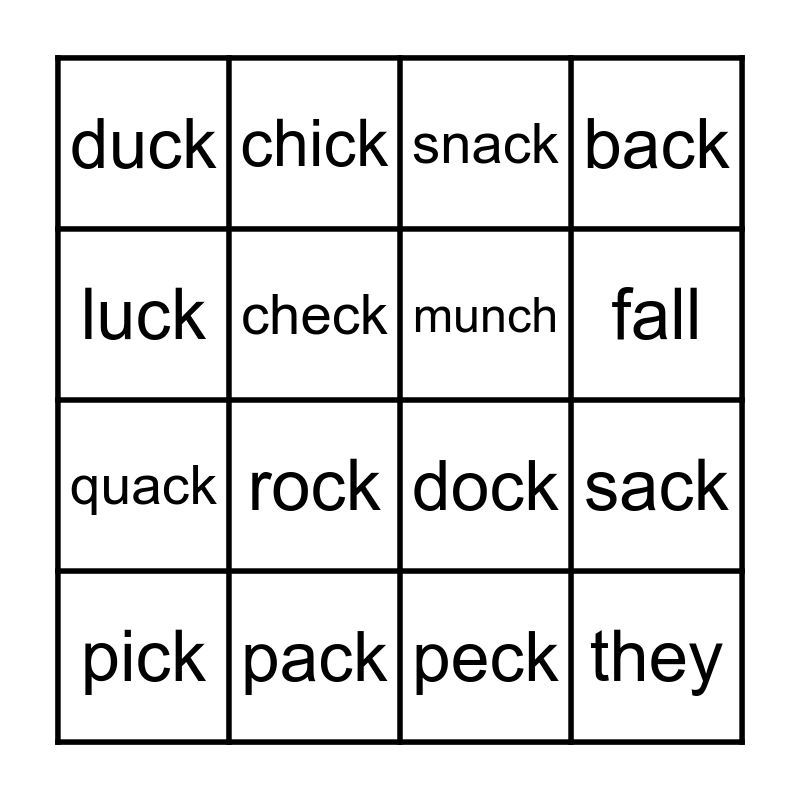 | duck | chick | snack | back |
|---|---|---|---|
| luck | check | munch | fall |
| quack | rock | dock | sack |
| pick | pack | peck | they |